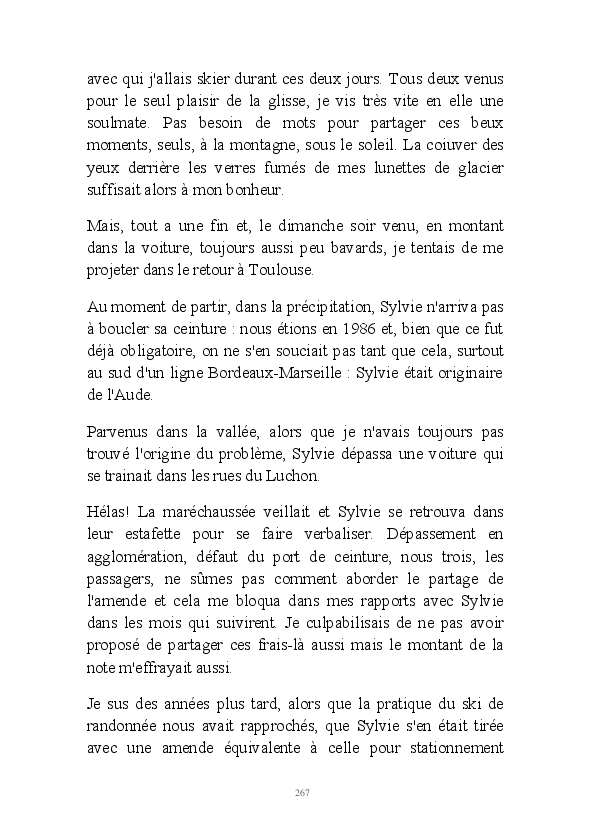 avec qui j'allais skier durant ces deux jours. Tous deux venus pour le seul plaisir de la glisse, je vis très vite en elle une soulmate. Pas besoin de mots pour partager ces beux moments, seuls, à la montagne, sous le soleil. La coiuver des yeux derrière les verres fumés de mes lunettes de glacier suffisait alors à mon bonheur.

Mais, tout a une fin et, le dimanche soir venu, en montant dans la voiture, toujours aussi peu bavards, je tentais de me projeter dans le retour à Toulouse.

Au moment de partir, dans la précipitation, Sylvie n'arriva pas à boucler sa ceinture : nous étions en 1986 et, bien que ce fut déjà obligatoire, on ne s'en souciait pas tant que cela, surtout au sud d'un ligne Bordeaux-Marseille : Sylvie était originaire de l'Aude.

Parvenus dans la vallée, alors que je n'avais toujours pas trouvé l'origine du problème, Sylvie dépassa une voiture qui se trainait dans les rues du Luchon.

Hélas! La maréchaussée veillait et Sylvie se retrouva dans leur estafette pour se faire verbaliser. Dépassement en agglomération, défaut du port de ceinture, nous trois, les passagers, ne sûmes pas comment aborder le partage de l'amende et cela me bloqua dans mes rapports avec Sylvie dans les mois qui suivirent. Je culpabilisais de ne pas avoir proposé de partager ces frais-là aussi mais le montant de la note m'effrayait aussi.

Je sus des années plus tard, alors que la pratique du ski de randonnée nous avait rapprochés, que Sylvie s'en était tirée avec une amende équivalente à celle pour stationnement

267